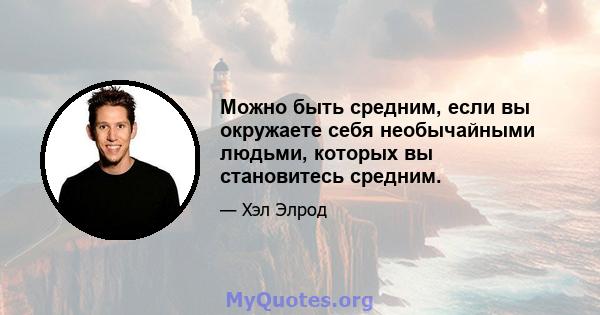 Можно быть средним, если вы окружаете себя необычайными людьми, которых вы становитесь средним.

— Хэл Элрод

MyQuotes.org